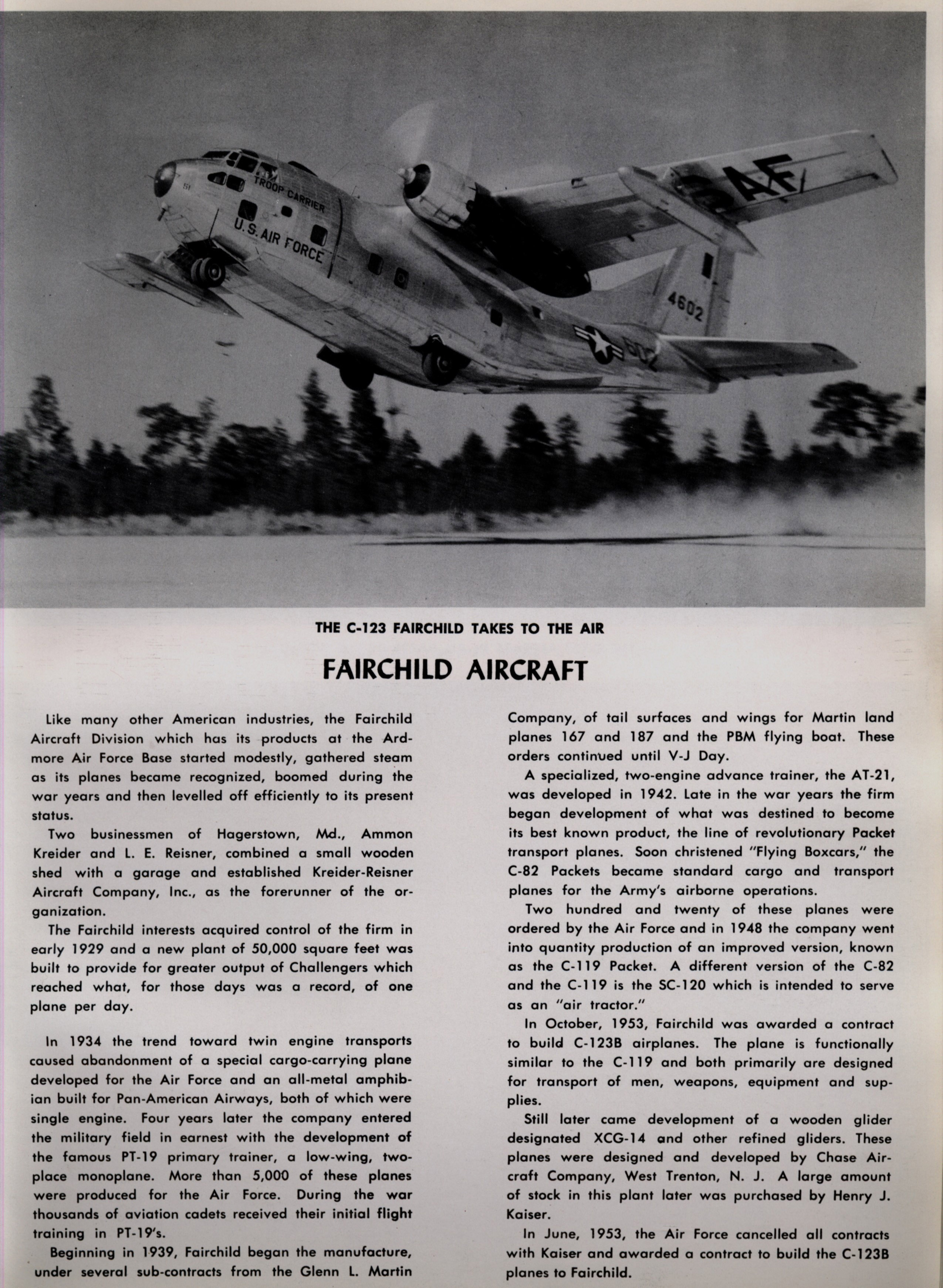 TROOP CARRIER
U.S. AIR FORCE
4602
AF

THE C-123 FAIRCHILD TAKES TO THE AIR

FAIRCHILD AIRCRAFT

Like many other American industries, the Fairchild Aircraft Division which has its products at the Ardmore Air Force Base started modestly, gathered steam as its planes became recognized, boomed during the war years and then levelled off efficiently to its present status.

Two businessmen of Hagerstown, Md., Ammon Kreider and L. E. Reisner, combined a small wooden shed with a garage and established Kreider-Reisner Aircraft Company, Inc., as the forerunner of the organization.

The Fairchild interests acquired control of the firm in early 1929 and a new plant of 50,000 square feet was built to provide for greater output of Challengers which reached what, for those days was a record, of one plane per day.

In 1934 the trend toward twin engine transports caused abandonment of a special cargo-carrying plane developed for the Air Force and an all-metal amphibian built for Pan-American Airways, both of which were single engine. Four years later the company entered the military field in earnest with the development of the famous PT-19 primary trainer, a low-wing, two-place monoplane. More than 5,000 of these planes were produced for the Air Force. During the war thousands of aviation cadets received their initial flight training in PT-19's.

Beginning in 1939, Fairchild began the manufacture, under several sub-contracts from the Glenn L. Martin Company, of tail surfaces and wings for Martin land planes 167 and 187 and the PBM flying boat. These orders continued until V-J Day.

A specialized, two-engine advance trainer, the AT-21, was developed in 1942. Late in the war years the firm began development of what was destined to become its best known product, the line of revolutionary Packet transport planes. Soon christened "Flying Boxcars," the C-82 Packets became standard cargo and transport planes for the Army's airborne operations.

Two hundred and twenty of these planes were ordered by the Air Force and in 1948 the company went into quantity production of an improved version, known as the C-119 Packet. A different version of the C-82 and the C-119 is the SC-120 which is intended to serve as an "air tractor."

In October, 1953, Fairchild was awarded a contract to build C-123B airplanes. The plane is functionally similar to the C-119 and both primarily are designed for transport of men, weapons, equipment and supplies.

Still later came development of a wooden glider designated XCG-14 and other refined gliders. These planes were designed and developed by Chase Aircraft Company, West Trenton, N. J. A large amount of stock in this plant later was purchased by Henry J. Kaiser.

In June, 1953, the Air Force cancelled all contracts with Kaiser and awarded a contract to build the C-123B planes to Fairchild.